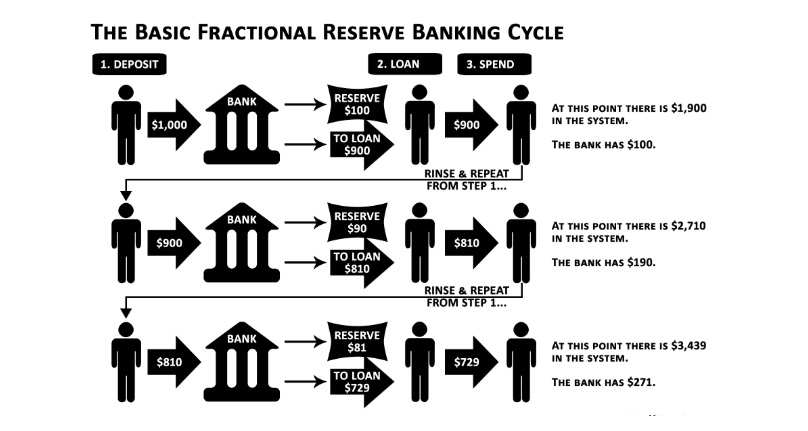 THE BASIC FRACTIONAL RESERVE BANKING CYCLE

1. DEPOSIT

2. LOAN

3. SPEND

\$1,000

BANK

RESERVE \$100

TO LOAN \$900

\$900

AT THIS POINT THERE IS \$1,900 IN THE SYSTEM.

THE BANK HAS \$100.

RINSE & REPEAT FROM STEP 1...

\$900

BANK

RESERVE \$90

TO LOAN \$810

\$810

AT THIS POINT THERE IS \$2,710 IN THE SYSTEM.

THE BANK HAS \$190.

RINSE & REPEAT FROM STEP 1...

\$810

BANK

RESERVE \$81

TO LOAN \$729

\$729

AT THIS POINT THERE IS \$3,439 IN THE SYSTEM.

THE BANK HAS \$271.